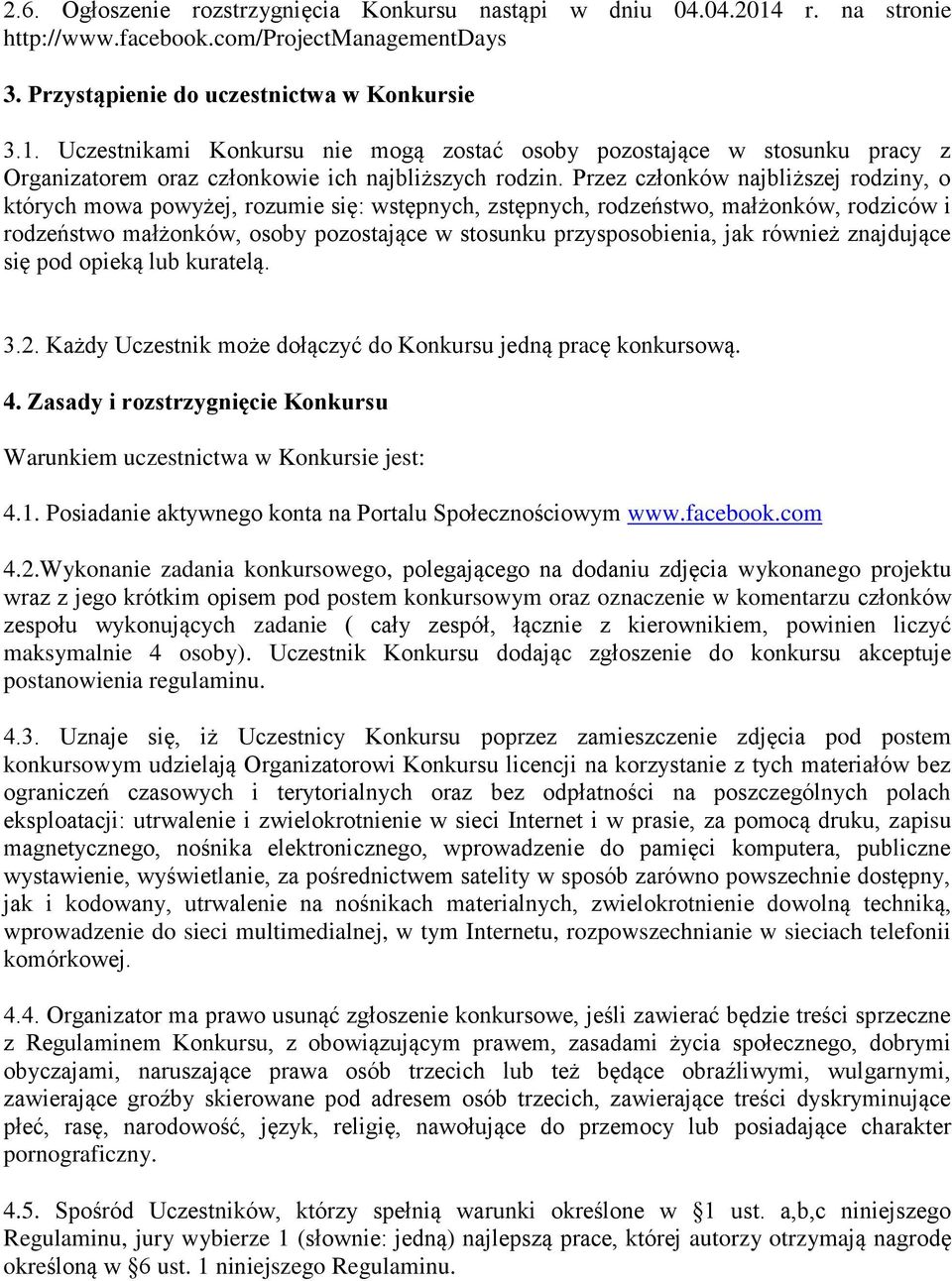 2.6. Ogłoszenie rozstrzygnięcia Konkursu nastąpi w dniu 04.04.2014 r. na stronie http://www.facebook.com/ProjectManagementDays

3. Przystąpienie do uczestnictwa w Konkursie

3.1. Uczestnikami Konkursu nie mogą zostać osoby pozostające w stosunku pracy z Organizatorem oraz członkowie ich najbliższych rodzin. Przez członków najbliższej rodziny, o których mowa powyżej, rozumie się: wstępnych, zstępnych, rodzeństwo, małżonków, rodziców i rodzeństwo małżonków, osoby pozostające w stosunku przysposobienia, jak również znajdujące się pod opieką lub kuratelą.

3.2. Każdy Uczestnik może dołączyć do Konkursu jedną pracę konkursową.

4. Zasady i rozstrzygnięcie Konkursu

Warunkiem uczestnictwa w Konkursie jest:

4.1. Posiadanie aktywnego konta na Portalu Społecznościowym www.facebook.com

4.2.Wykonanie zadania konkursowego, polegającego na dodaniu zdjęcia wykonanego projektu wraz z jego krótkim opisem pod postem konkursowym oraz oznaczenie w komentarzu członków zespołu wykonujących zadanie ( cały zespół, łącznie z kierownikiem, powinien liczyć maksymalnie 4 osoby). Uczestnik Konkursu dodając zgłoszenie do konkursu akceptuje postanowienia regulaminu.

4.3. Uznaje się, iż Uczestnicy Konkursu poprzez zamieszczenie zdjęcia pod postem konkursowym udzielają Organizatorowi Konkursu licencji na korzystanie z tych materiałów bez ograniczeń czasowych i terytorialnych oraz bez odpłatności na poszczególnych polach eksploatacji: utrwalenie i zwielokrotnienie w sieci Internet i w prasie, za pomocą druku, zapisu magnetycznego, nośnika elektronicznego, wprowadzenie do pamięci komputera, publiczne wystawienie, wyświetlanie, za pośrednictwem satelity w sposób zarówno powszechnie dostępny, jak i kodowany, utrwalenie na nośnikach materialnych, zwielokrotnienie dowolną techniką, wprowadzenie do sieci multimedialnej, w tym Internetu, rozpowszechnianie w sieciach telefonii komórkowej.

4.4. Organizator ma prawo usunąć zgłoszenie konkursowe, jeśli zawierać będzie treści sprzeczne z Regulaminem Konkursu, z obowiązującym prawem, zasadami życia społecznego, dobrymi obyczajami, naruszające prawa osób trzecich lub też będące obraźliwymi, wulgarnymi, zawierające groźby skierowane pod adresem osób trzecich, zawierające treści dyskryminujące płeć, rasę, narodowość, język, religię, nawołujące do przemocy lub posiadające charakter pornograficzny.

4.5. Spośród Uczestników, którzy spełnią warunki określone w §1 ust. a,b,c niniejszego Regulaminu, jury wybierze 1 (słownie: jedną) najlepszą prace, której autorzy otrzymają nagrodę określoną w §6 ust. 1 niniejszego Regulaminu.